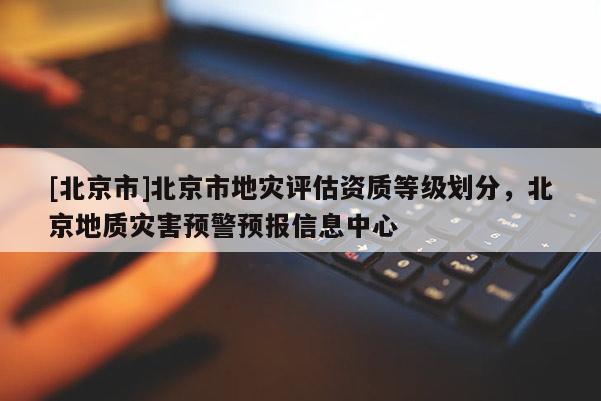 [北京市]北京市地灾评估资质等级划分，北京地质灾害预警预报信息中心